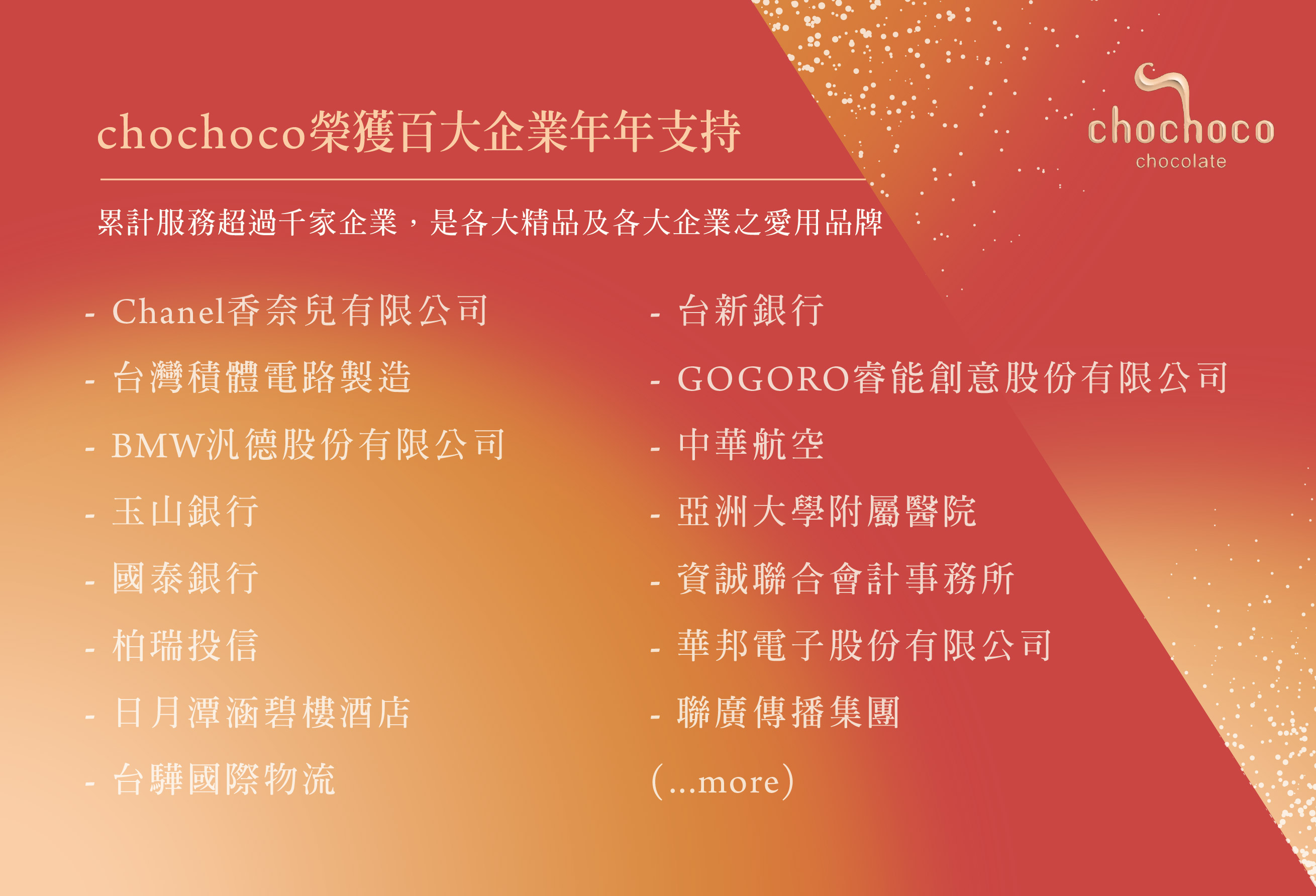 chochoco榮獲百大企業年年支持

chochoco
chocolate

累計服務超過千家企業，是各大精品及各大企業之愛用品牌

- Chanel香奈兒有限公司
- 台灣積體電路製造
- BMW汎德股份有限公司
- 玉山銀行
- 國泰銀行
- 柏瑞投信
- 日月潭涵碧樓酒店
- 台驊國際物流

- 台新銀行
- GOGORO睿能創意股份有限公司
- 中華航空
- 亞洲大學附屬醫院
- 資誠聯合會計事務所
- 華邦電子股份有限公司
- 聯廣傳播集團
(...more)